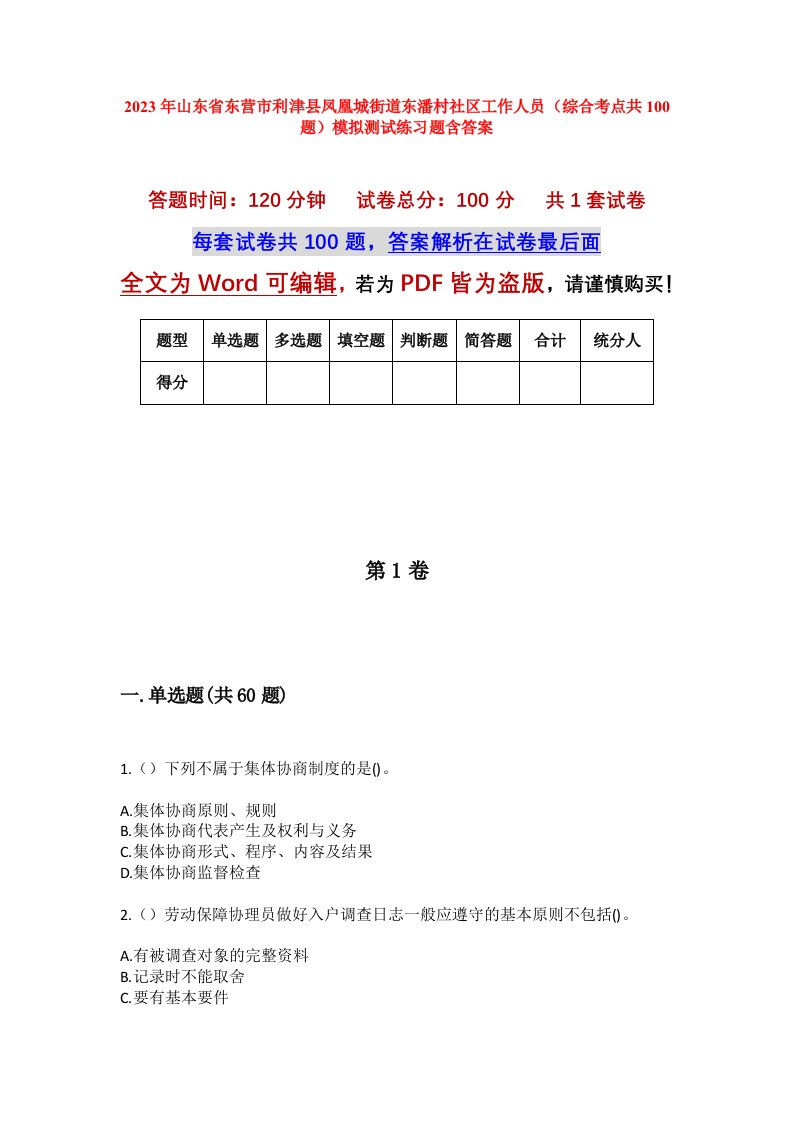 2023年山东省东营市利津县凤凰城街道东潘村社区工作人员（综合考点共100题）模拟测试练习题含答案

答题时间：120分钟　试卷总分：100分　共1套试卷

每套试卷共100题，答案解析在试卷最后面

全文为Word可编辑，若为PDF皆为盗版，请谨慎购买！

| 题型 | 单选题 | 多选题 | 填空题 | 判断题 | 简答题 | 合计 | 统分人 |
|---|---|---|---|---|---|---|---|
| 得分 | | | | | | | |

第1卷

一.单选题(共60题)

1.（）下列不属于集体协商制度的是()。

A.集体协商原则、规则
B.集体协商代表产生及权利与义务
C.集体协商形式、程序、内容及结果
D.集体协商监督检查

2.（）劳动保障协理员做好入户调查日志一般应遵守的基本原则不包括()。

A.有被调查对象的完整资料
B.记录时不能取舍
C.要有基本要件